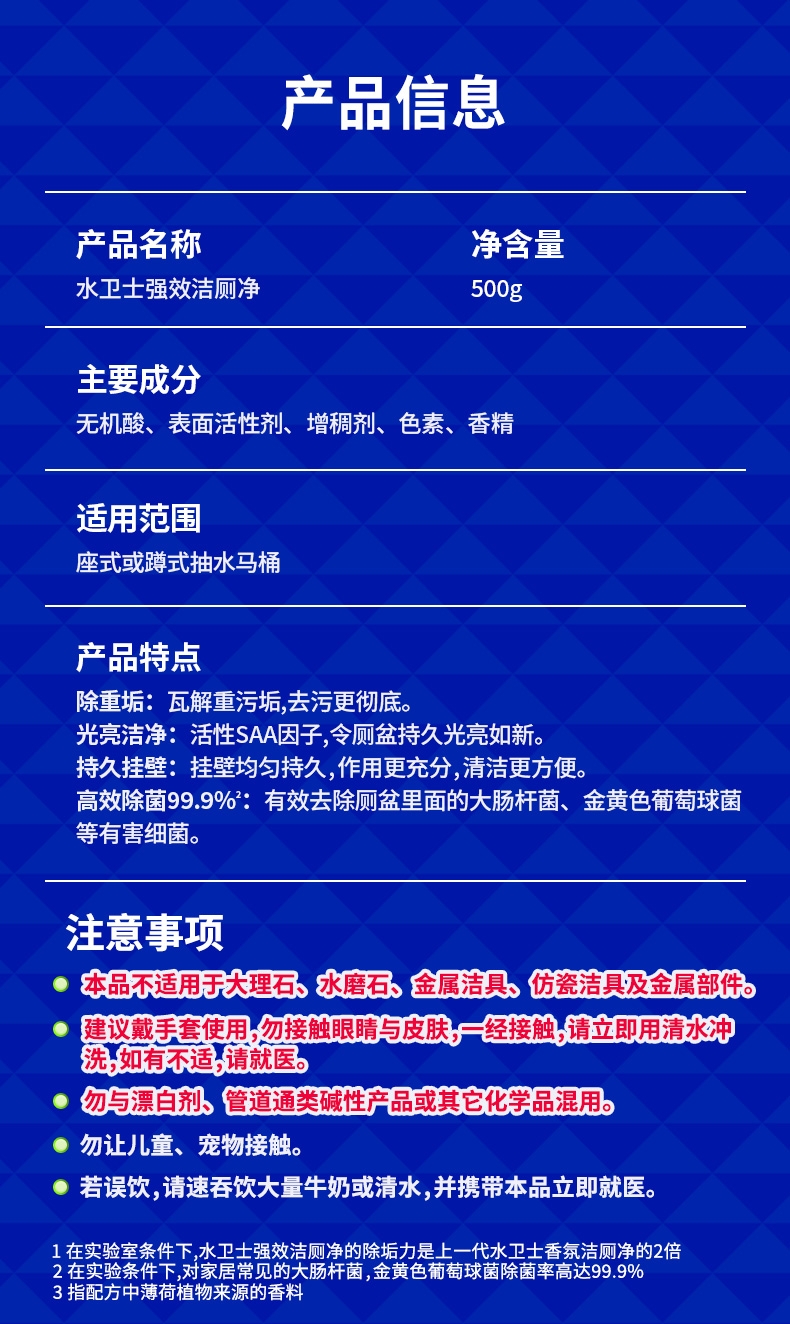 产品信息

产品名称
水卫士强效洁厕净

净含量
500g

主要成分
无机酸、表面活性剂、增稠剂、色素、香精

适用范围
座式或蹲式抽水马桶

产品特点
除重垢：瓦解重污垢,去污更彻底。
光亮洁净：活性SAA因子,令厕盆持久光亮如新。
持久挂壁：挂壁均匀持久，作用更充分，清洁更方便。
高效除菌99.9%$^2$：有效去除厕盆里面的大肠杆菌、金黄色葡萄球菌等有害细菌。

注意事项
本品不适用于大理石、水磨石、金属洁具、仿瓷洁具及金属部件。
建议戴手套使用，勿接触眼睛与皮肤，一经接触，请立即用清水冲洗，如有不适，请就医。
勿与漂白剂、管道通类碱性产品或其它化学品混用。
勿让儿童、宠物接触。
若误饮，请速吞饮大量牛奶或清水，并携带本品立即就医。

1 在实验室条件下,水卫士强效洁厕净的除垢力是上一代水卫士香氛洁厕净的2倍
2 在实验条件下,对家居常见的大肠杆菌,金黄色葡萄球菌除菌率高达99.9%
3 指配方中薄荷植物来源的香料